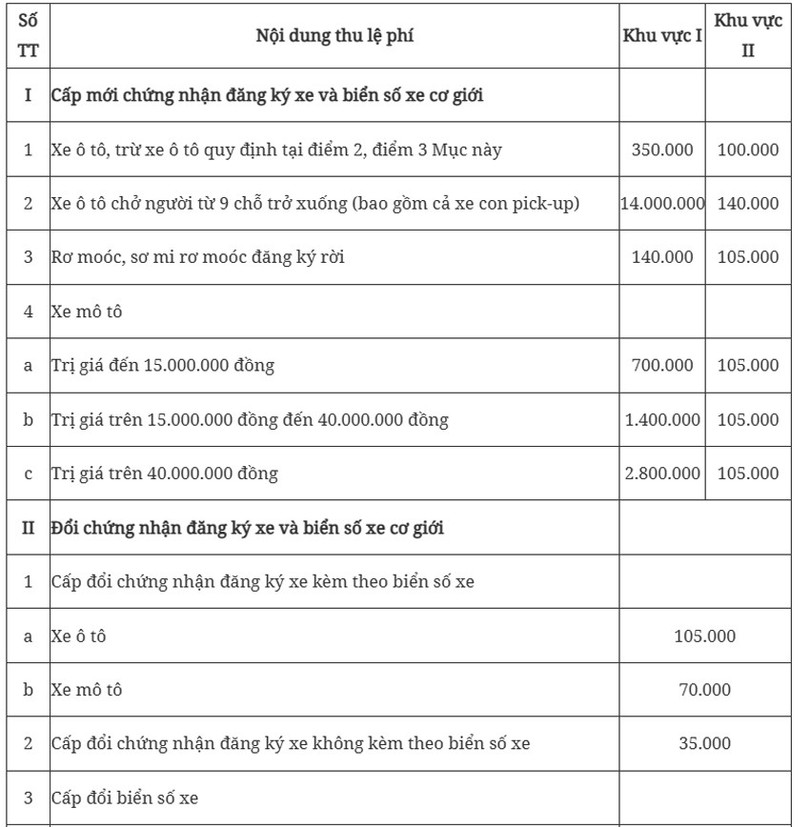 | Số TT | Nội dung thu lệ phí | Khu vực I | Khu vực II |
|---|---|---|---|
| I | Cấp mới chứng nhận đăng ký xe và biển số xe cơ giới | | |
| 1 | Xe ô tô, trừ xe ô tô quy định tại điểm 2, điểm 3 Mục này | 350.000 | 100.000 |
| 2 | Xe ô tô chở người từ 9 chỗ trở xuống (bao gồm cả xe con pick-up) | 14.000.000 | 140.000 |
| 3 | Rơ moóc, sơ mi rơ moóc đăng ký rời | 140.000 | 105.000 |
| 4 | Xe mô tô | | |
| a | Trị giá đến 15.000.000 đồng | 700.000 | 105.000 |
| b | Trị giá trên 15.000.000 đồng đến 40.000.000 đồng | 1.400.000 | 105.000 |
| c | Trị giá trên 40.000.000 đồng | 2.800.000 | 105.000 |
| II | Đổi chứng nhận đăng ký xe và biển số xe cơ giới | | |
| 1 | Cấp đổi chứng nhận đăng ký xe kèm theo biển số xe | | |
| a | Xe ô tô | 105.000 | |
| b | Xe mô tô | 70.000 | |
| 2 | Cấp đổi chứng nhận đăng ký xe không kèm theo biển số xe | 35.000 | |
| 3 | Cấp đổi biển số xe | | |